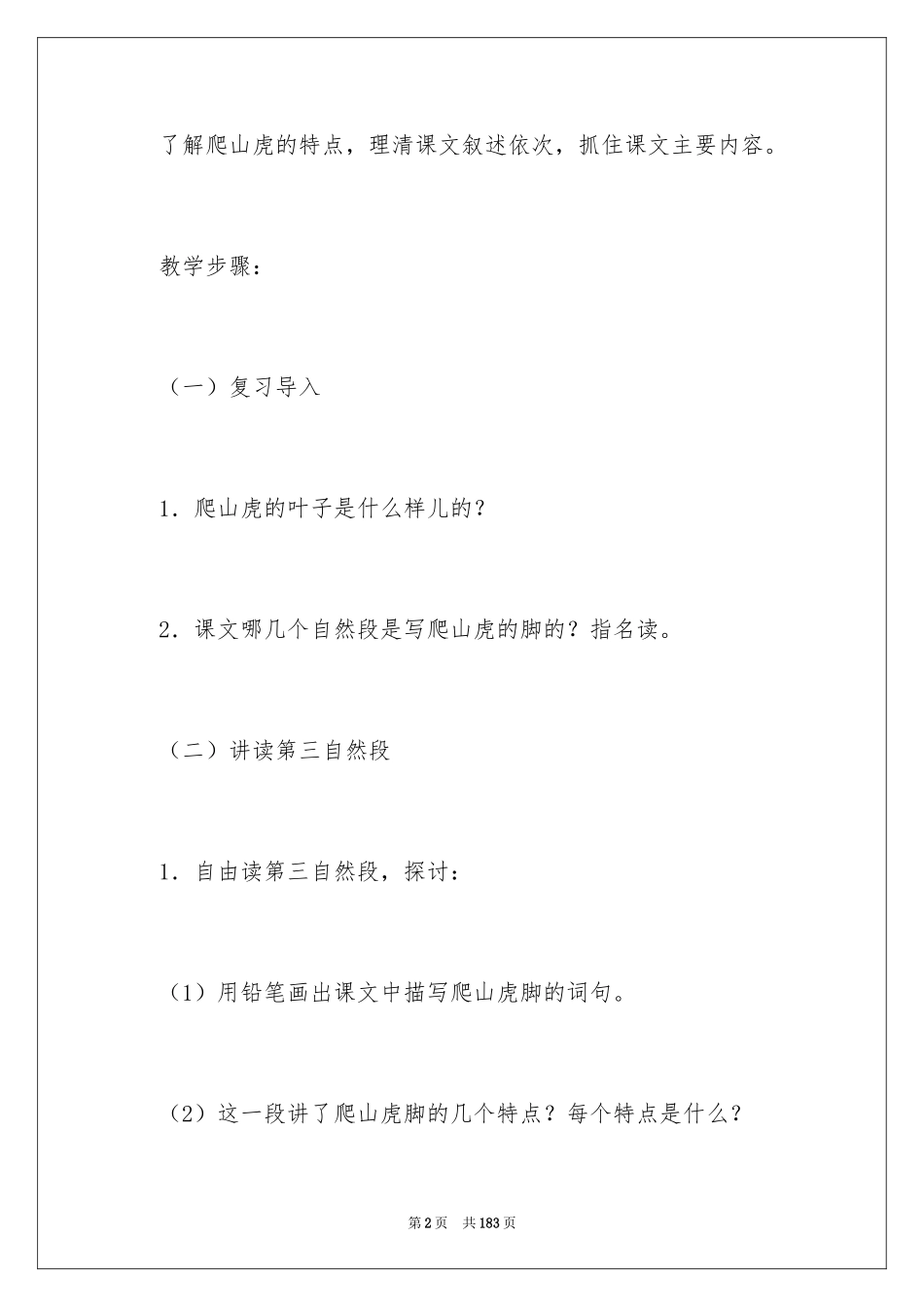 了解爬山虎的特点，理清课文叙述依次，抓住课文主要内容。

教学步骤：

（一）复习导入

1．爬山虎的叶子是什么样儿的？

2．课文哪几个自然段是写爬山虎的脚的？指名读。

（二）讲读第三自然段

1．自由读第三自然段，探讨：

（1）用铅笔画出课文中描写爬山虎脚的词句。

（2）这一段讲了爬山虎脚的几个特点？每个特点是什么？

第2页 共183页